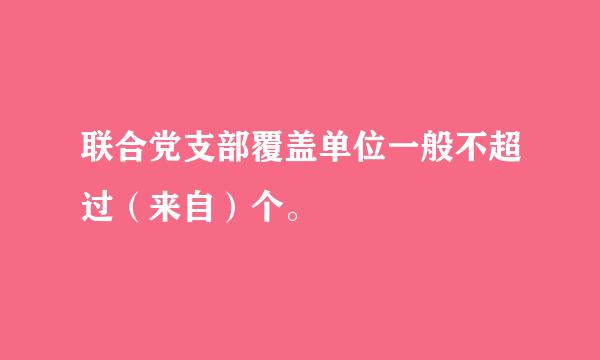 联合党支部覆盖单位一般不超过（来自）个。